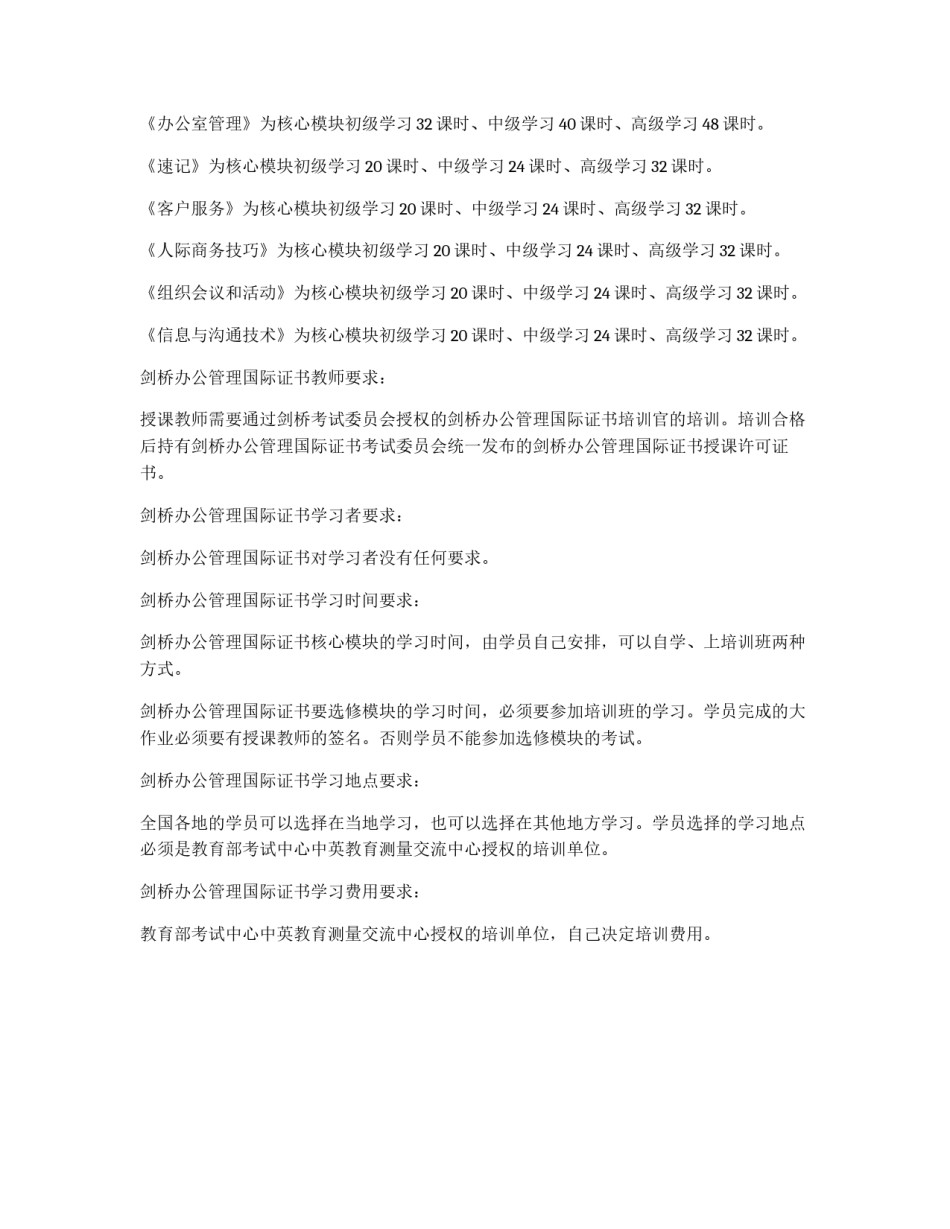 《办公室管理》为核心模块初级学习 32 课时、中级学习 40 课时、高级学习 48 课时。

《速记》为核心模块初级学习 20 课时、中级学习 24 课时、高级学习 32 课时。

《客户服务》为核心模块初级学习 20 课时、中级学习 24 课时、高级学习 32 课时。

《人际商务技巧》为核心模块初级学习 20 课时、中级学习 24 课时、高级学习 32 课时。

《组织会议和活动》为核心模块初级学习 20 课时、中级学习 24 课时、高级学习 32 课时。

《信息与沟通技术》为核心模块初级学习 20 课时、中级学习 24 课时、高级学习 32 课时。

剑桥办公管理国际证书教师要求：

授课教师需要通过剑桥考试委员会授权的剑桥办公管理国际证书培训官的培训。培训合格后持有剑桥办公管理国际证书考试委员会统一发布的剑桥办公管理国际证书授课许可证书。

剑桥办公管理国际证书学习者要求：

剑桥办公管理国际证书对学习者没有任何要求。

剑桥办公管理国际证书学习时间要求：

剑桥办公管理国际证书核心模块的学习时间，由学员自己安排，可以自学、上培训班两种方式。

剑桥办公管理国际证书要选修模块的学习时间，必须要参加培训班的学习。学员完成的大作业必须要有授课教师的签名。否则学员不能参加选修模块的考试。

剑桥办公管理国际证书学习地点要求：

全国各地的学员可以选择在当地学习，也可以选择在其他地方学习。学员选择的学习地点必须是教育部考试中心中英教育测量交流中心授权的培训单位。

剑桥办公管理国际证书学习费用要求：

教育部考试中心中英教育测量交流中心授权的培训单位，自己决定培训费用。